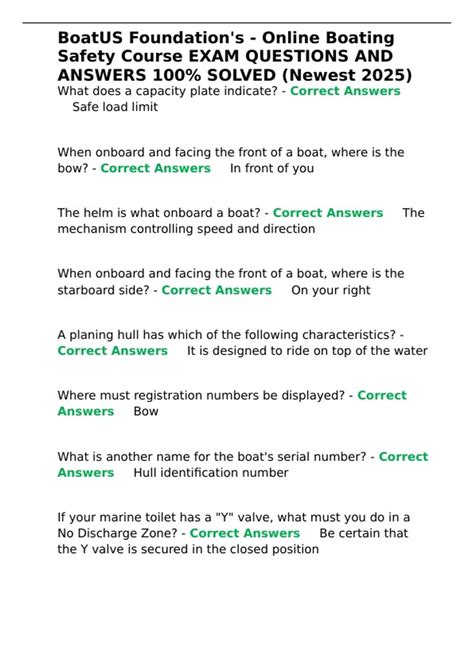 BoatUS Foundation's - Online Boating Safety Course EXAM QUESTIONS AND ANSWERS 100% SOLVED (Newest 2025)

What does a capacity plate indicate? - Correct Answers Safe load limit

When onboard and facing the front of a boat, where is the bow? - Correct Answers In front of you

The helm is what onboard a boat? - Correct Answers The mechanism controlling speed and direction

When onboard and facing the front of a boat, where is the starboard side? - Correct Answers On your right

A planing hull has which of the following characteristics? - Correct Answers It is designed to ride on top of the water

Where must registration numbers be displayed? - Correct Answers Bow

What is another name for the boat's serial number? - Correct Answers Hull identification number

If your marine toilet has a "Y" valve, what must you do in a No Discharge Zone? - Correct Answers Be certain that the Y valve is secured in the closed position